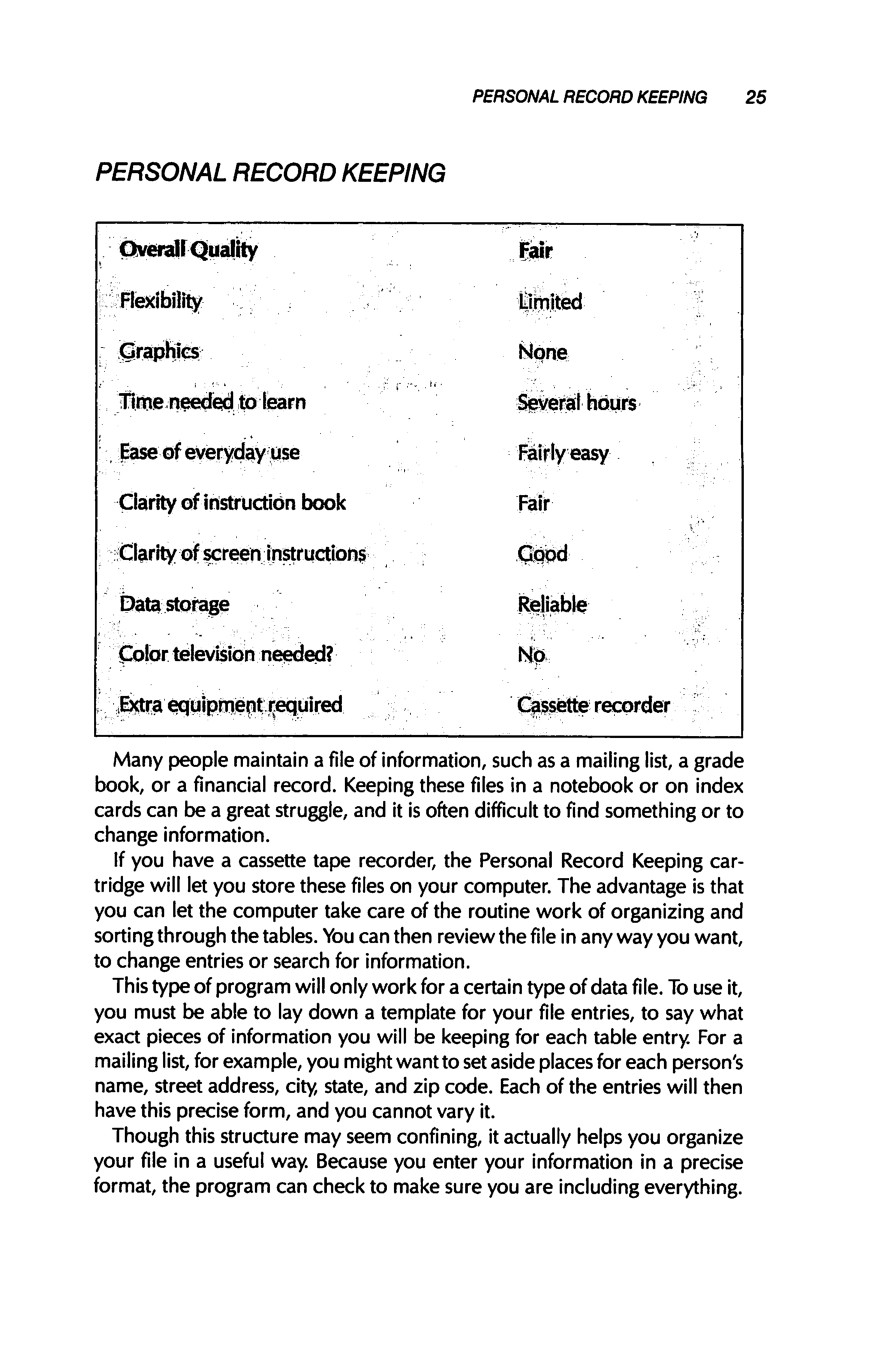 PERSONAL RECORD KEEPING 25

PERSONAL RECORD KEEPING

| Overall Quality | Fair |
|---|---|
| Flexibility | Limited |
| Graphics | None |
| Time needed to learn | Several hours |
| Ease of everyday use | Fairly easy |
| Clarity of instruction book | Fair |
| Clarity of screen instructions | Good |
| Data storage | Reliable |
| Color television needed? | No |
| Extra equipment required | Cassette recorder |

Many people maintain a file of information, such as a mailing list, a grade book, or a financial record. Keeping these files in a notebook or on index cards can be a great struggle, and it is often difficult to find something or to change information.

If you have a cassette tape recorder, the Personal Record Keeping cartridge will let you store these files on your computer. The advantage is that you can let the computer take care of the routine work of organizing and sorting through the tables. You can then review the file in any way you want, to change entries or search for information.

This type of program will only work for a certain type of data file. To use it, you must be able to lay down a template for your file entries, to say what exact pieces of information you will be keeping for each table entry. For a mailing list, for example, you might want to set aside places for each person's name, street address, city, state, and zip code. Each of the entries will then have this precise form, and you cannot vary it.

Though this structure may seem confining, it actually helps you organize your file in a useful way. Because you enter your information in a precise format, the program can check to make sure you are including everything.